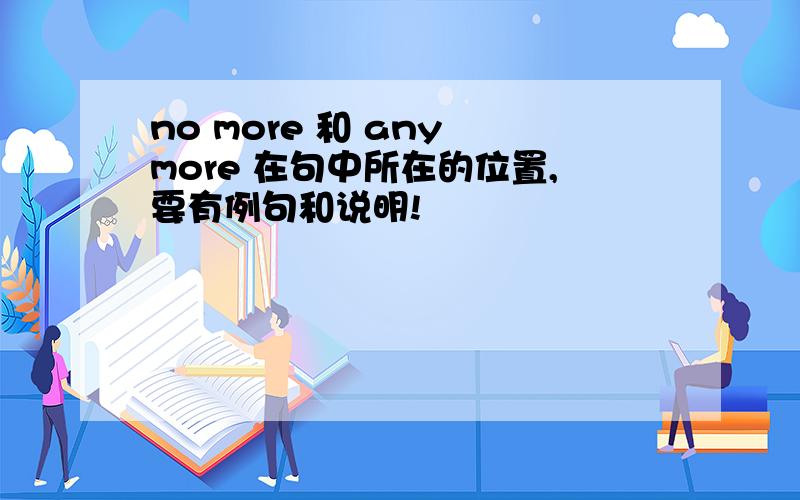 no more 和 any more 在句中所在的位置,要有例句和说明!